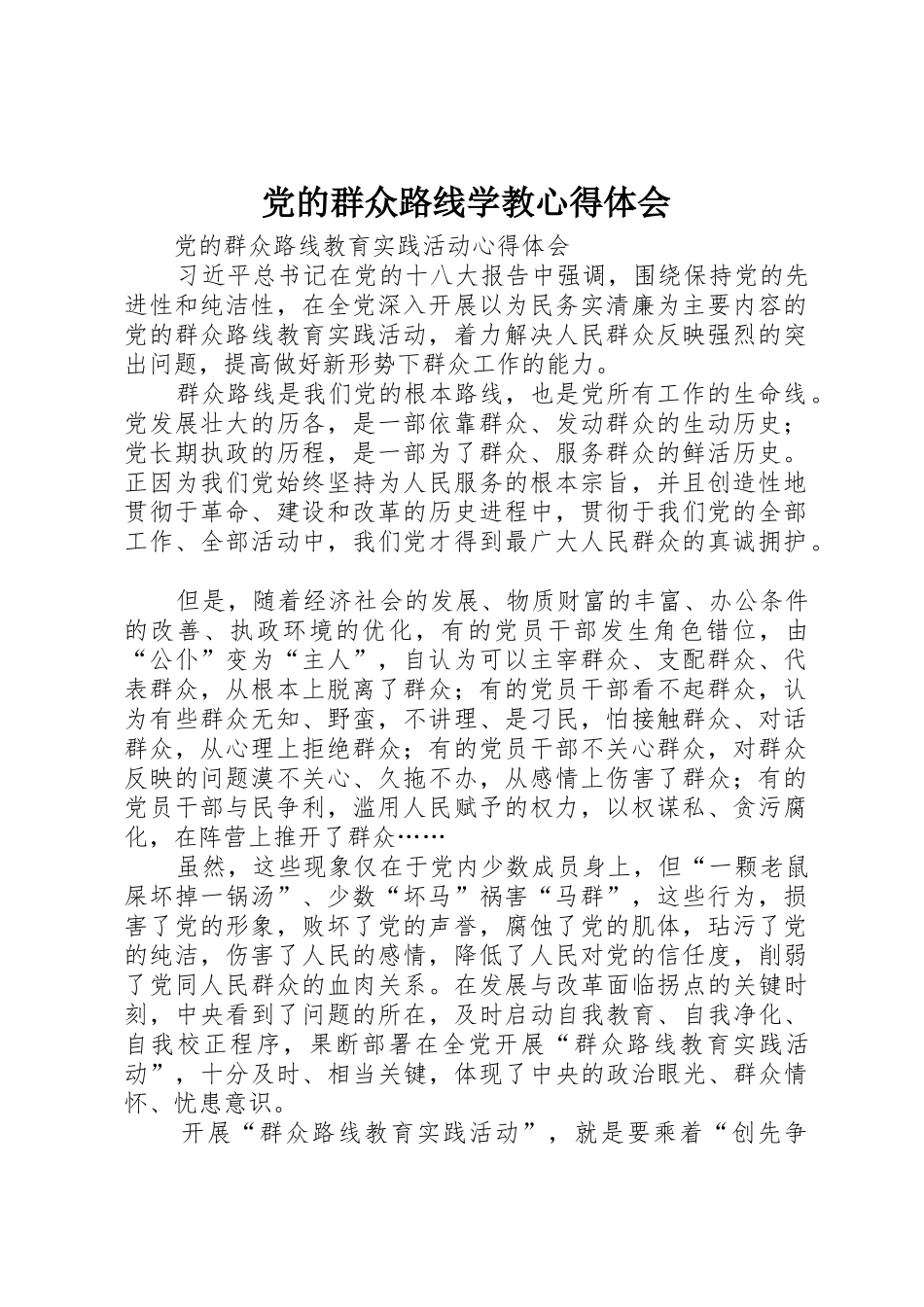 党的群众路线学教心得体会

党的群众路线教育实践活动心得体会

习近平总书记在党的十八大报告中强调，围绕保持党的先进性和纯洁性，在全党深入开展以为民务实清廉为主要内容的党的群众路线教育实践活动，着力解决人民群众反映强烈的突出问题，提高做好新形势下群众工作的能力。

群众路线是我们党的根本路线，也是党所有工作的生命线。党发展壮大的历各，是一部依靠群众、发动群众的生动历史；党长期执政的历程，是一部为了群众、服务群众的鲜活历史。正因为我们党始终坚持为人民服务的根本宗旨，并且创造性地贯彻于革命、建设和改革的历史进程中，贯彻于我们党的全部工作、全部活动中，我们党才得到最广大人民群众的真诚拥护。

但是，随着经济社会的发展、物质财富的丰富、办公条件的改善、执政环境的优化，有的党员干部发生角色错位，由“公仆”变为“主人”，自认为可以主宰群众、支配群众、代表群众，从根本上脱离了群众；有的党员干部看不起群众，认为有些群众无知、野蛮，不讲理、是刁民，怕接触群众、对话群众，从心理上拒绝群众；有的党员干部不关心群众，对群众反映的问题漠不关心、久拖不办，从感情上伤害了群众；有的党员干部与民争利，滥用人民赋予的权力，以权谋私、贪污腐化，在阵营上推开了群众……

虽然，这些现象仅在于党内少数成员身上，但“一颗老鼠屎坏掉一锅汤”、少数“坏马”祸害“马群”，这些行为，损害了党的形象，败坏了党的声誉，腐蚀了党的肌体，玷污了党的纯洁，伤害了人民的感情，降低了人民对党的信任度，削弱了党同人民群众的血肉关系。在发展与改革面临拐点的关键时刻，中央看到了问题的所在，及时启动自我教育、自我净化、自我校正程序，果断部署在全党开展“群众路线教育实践活动”，十分及时、相当关键，体现了中央的政治眼光、群众情怀、忧患意识。

开展“群众路线教育实践活动”，就是要乘着“创先争